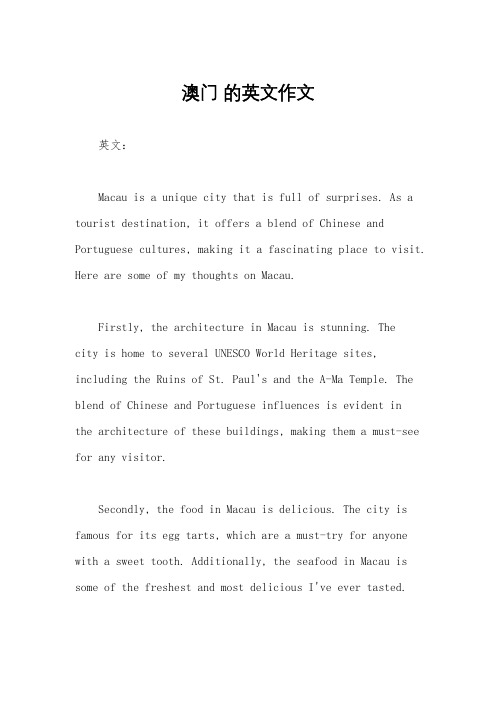 澳门 的英文作文

英文：

Macau is a unique city that is full of surprises. As a tourist destination, it offers a blend of Chinese and Portuguese cultures, making it a fascinating place to visit. Here are some of my thoughts on Macau.

Firstly, the architecture in Macau is stunning. The city is home to several UNESCO World Heritage sites, including the Ruins of St. Paul's and the A-Ma Temple. The blend of Chinese and Portuguese influences is evident in the architecture of these buildings, making them a must-see for any visitor.

Secondly, the food in Macau is delicious. The city is famous for its egg tarts, which are a must-try for anyone with a sweet tooth. Additionally, the seafood in Macau is some of the freshest and most delicious I've ever tasted.